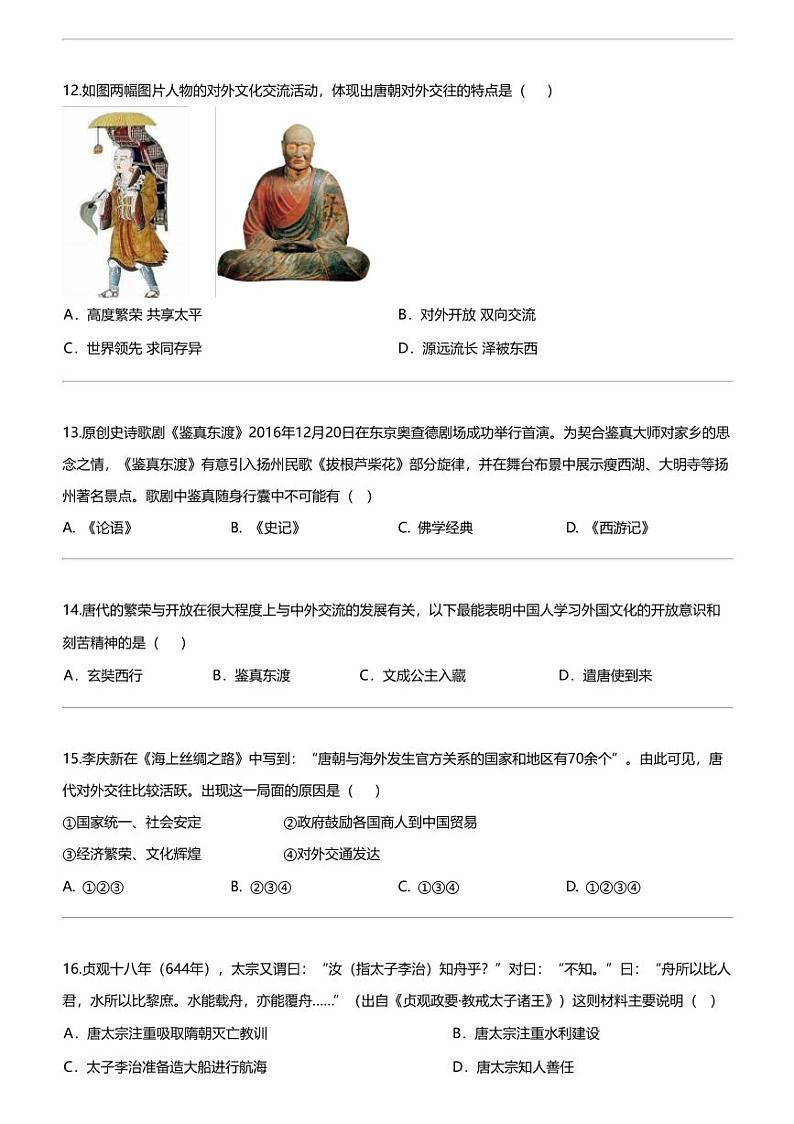 12.如图两幅图片人物的对外文化交流活动，体现出唐朝对外交往的特点是（　）

A．高度繁荣 共享太平
B．对外开放 双向交流
C．世界领先 求同存异
D．源远流长 泽被东西

13.原创史诗歌剧《鉴真东渡》2016年12月20日在东京奥查德剧场成功举行首演。为契合鉴真大师对家乡的思念之情，《鉴真东渡》有意引入扬州民歌《拔根芦柴花》部分旋律，并在舞台布景中展示瘦西湖、大明寺等扬州著名景点。歌剧中鉴真随身行囊中不可能有（ ）

A. 《论语》
B. 《史记》
C. 佛学经典
D. 《西游记》

14.唐代的繁荣与开放在很大程度上与中外交流的发展有关，以下最能表明中国人学习外国文化的开放意识和刻苦精神的是（　）

A．玄奘西行
B．鉴真东渡
C．文成公主入藏
D．遣唐使到来

15.李庆新在《海上丝绸之路》中写到：“唐朝与海外发生官方关系的国家和地区有70余个”。由此可见，唐代对外交往比较活跃。出现这一局面的原因是（　）

①国家统一、社会安定
②政府鼓励各国商人到中国贸易
③经济繁荣、文化辉煌
④对外交通发达

A. ①②③
B. ②③④
C. ①③④
D. ①②③④

16.贞观十八年（644年），太宗又谓曰：“汝（指太子李治）知舟乎？”对曰：“不知。”曰：“舟所以比人君，水所以比黎庶。水能载舟，亦能覆舟……”（出自《贞观政要·教戒太子诸王》）这则材料主要说明（ ）

A．唐太宗注重吸取隋朝灭亡教训
B．唐太宗注重水利建设
C．太子李治准备造大船进行航海
D．唐太宗知人善任